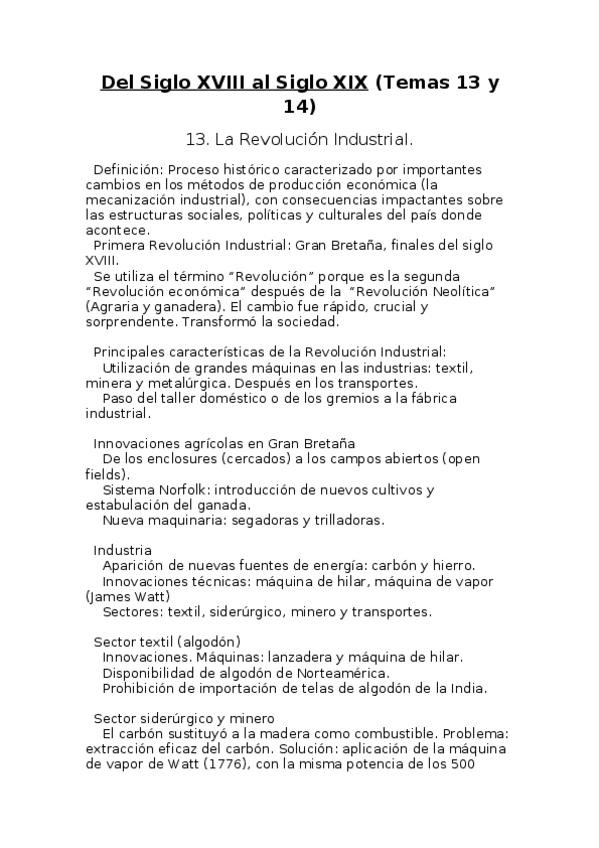 Del Siglo XVIII al Siglo XIX (Temas 13 y 14)

13. La Revolución Industrial.

Definición: Proceso histórico caracterizado por importantes cambios en los métodos de producción económica (la mecanización industrial), con consecuencias impactantes sobre las estructuras sociales, políticas y culturales del país donde acontece.

Primera Revolución Industrial: Gran Bretaña, finales del siglo XVIII.

Se utiliza el término "Revolución" porque es la segunda "Revolución económica" después de la "Revolución Neolítica" (Agraria y ganadera). El cambio fue rápido, crucial y sorprendente. Transformó la sociedad.

Principales características de la Revolución Industrial:

Utilización de grandes máquinas en las industrias: textil, minera y metalúrgica. Después en los transportes.

Paso del taller doméstico o de los gremios a la fábrica industrial.

Innovaciones agrícolas en Gran Bretaña

De los enclosures (cercados) a los campos abiertos (open fields).

Sistema Norfolk: introducción de nuevos cultivos y estabulación del ganada.

Nueva maquinaria: segadoras y trilladoras.

Industria

Aparición de nuevas fuentes de energía: carbón y hierro.

Innovaciones técnicas: máquina de hilar, máquina de vapor (James Watt)

Sectores: textil, siderúrgico, minero y transportes.

Sector textil (algodón)

Innovaciones. Máquinas: lanzadera y máquina de hilar.

Disponibilidad de algodón de Norteamérica.

Prohibición de importación de telas de algodón de la India.

Sector siderúrgico y minero

El carbón sustituyó a la madera como combustible. Problema: extracción eficaz del carbón. Solución: aplicación de la máquina de vapor de Watt (1776), con la misma potencia de los 500